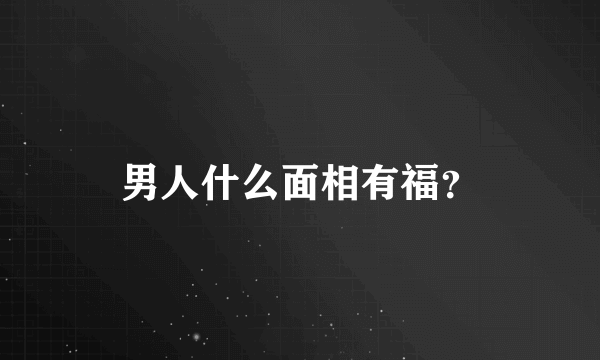 男人什么面相有福?